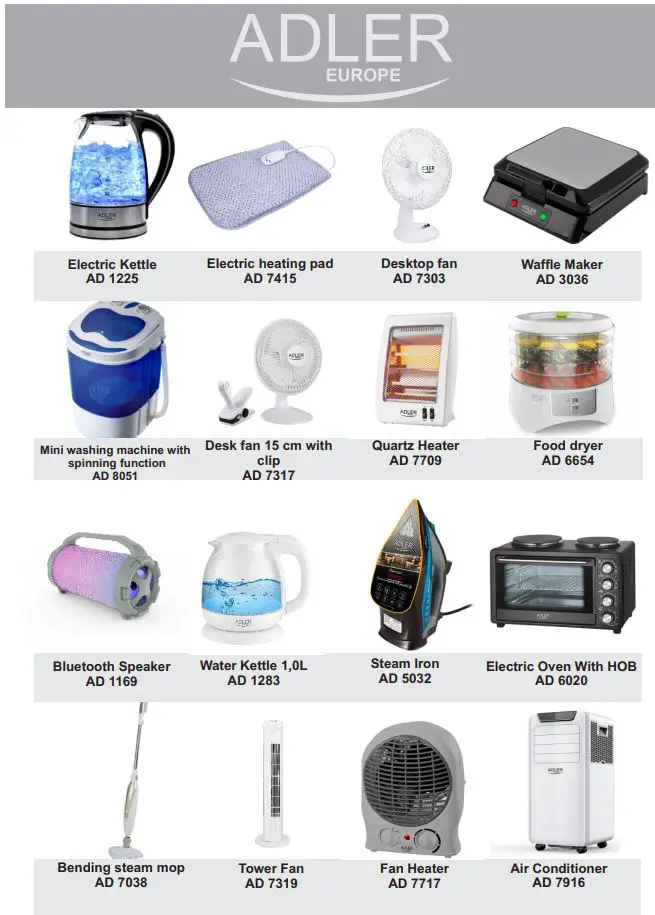 ADLER
EUROPE

Electric Kettle
AD 1225

Electric heating pad
AD 7415

Desktop fan
AD 7303

Waffle Maker
AD 3036

Mini washing machine with spinning function
AD 8051

Desk fan 15 cm with clip
AD 7317

Quartz Heater
AD 7709

Food dryer
AD 6654

Bluetooth Speaker
AD 1169

Water Kettle 1,0L
AD 1283

Steam Iron
AD 5032

Electric Oven With HOB
AD 6020

Bending steam mop
AD 7038

Tower Fan
AD 7319

Fan Heater
AD 7717

Air Conditioner
AD 7916